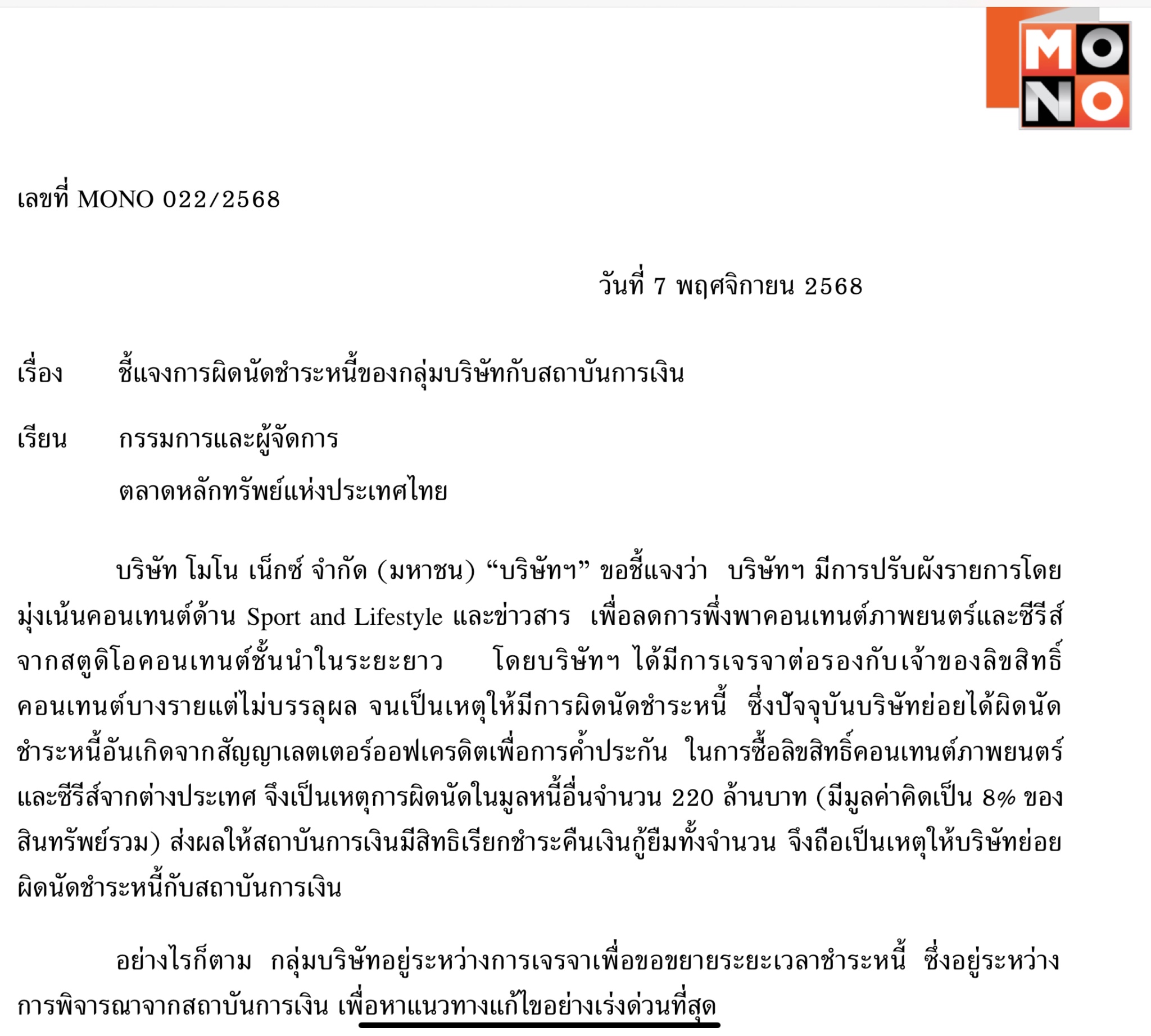 MONO

เลขที่ MONO 022/2568

วันที่ 7 พฤศจิกายน 2568

เรื่อง ชี้แจงการผิดนัดชำระหนี้ของกลุ่มบริษัทกับสถาบันการเงิน

เรียน กรรมการและผู้จัดการ
ตลาดหลักทรัพย์แห่งประเทศไทย

บริษัท โมโน เน็กซ์ จำกัด (มหาชน) “บริษัทฯ” ขอชี้แจงว่า บริษัทฯ มีการปรับผังรายการโดยมุ่งเน้นคอนเทนต์ด้าน Sport and Lifestyle และข่าวสาร เพื่อลดการพึ่งพาคอนเทนต์ภาพยนตร์และซีรีส์จากสตูดิโอคอนเทนต์ชั้นนำในระยะยาว โดยบริษัทฯ ได้มีการเจรจาต่อรองกับเจ้าของลิขสิทธิ์คอนเทนต์บางรายแต่ไม่บรรลุผล จนเป็นเหตุให้มีการผิดนัดชำระหนี้ ซึ่งปัจจุบันบริษัทย่อยได้ผิดนัดชำระหนี้อันเกิดจากสัญญาเลตเตอร์ออฟเครดิตเพื่อการค้ำประกัน ในการซื้อลิขสิทธิ์คอนเทนต์ภาพยนตร์และซีรีส์จากต่างประเทศ จึงเป็นเหตุการผิดนัดในมูลหนี้อื่นจำนวน 220 ล้านบาท (มีมูลค่าคิดเป็น 8% ของสินทรัพย์รวม) ส่งผลให้สถาบันการเงินมีสิทธิเรียกชำระคืนเงินกู้ยืมทั้งจำนวน จึงถือเป็นเหตุให้บริษัทย่อยผิดนัดชำระหนี้กับสถาบันการเงิน

อย่างไรก็ตาม กลุ่มบริษัทอยู่ระหว่างการเจรจาเพื่อขอขยายระยะเวลาชำระหนี้ ซึ่งอยู่ระหว่างการพิจารณาจากสถาบันการเงิน เพื่อหาแนวทางแก้ไขอย่างเร่งด่วนที่สุด